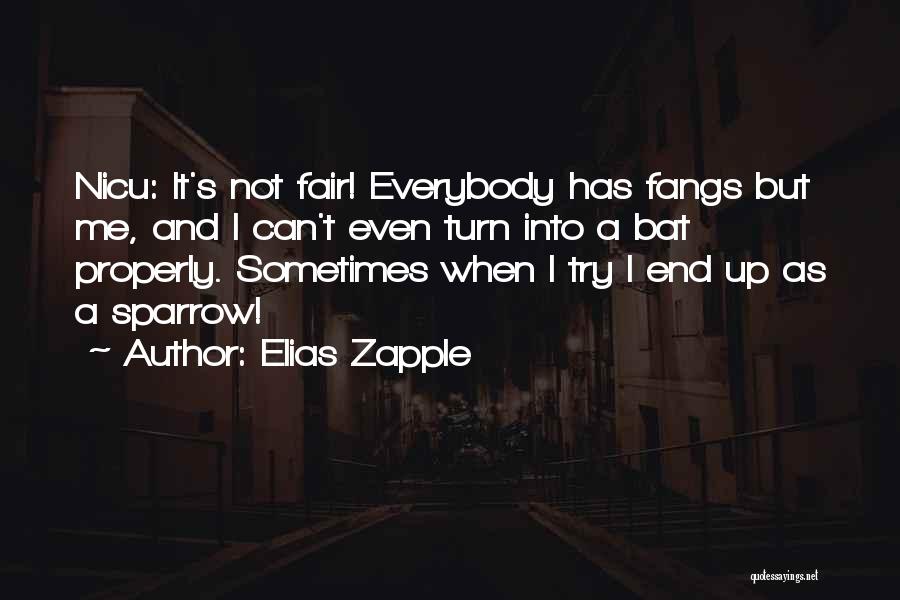 Nicu: It's not fair! Everybody has fangs but me, and I can't even turn into a bat properly. Sometimes when I try I end up as a sparrow!
~ Author: Elias Zapple

quotessayings.net